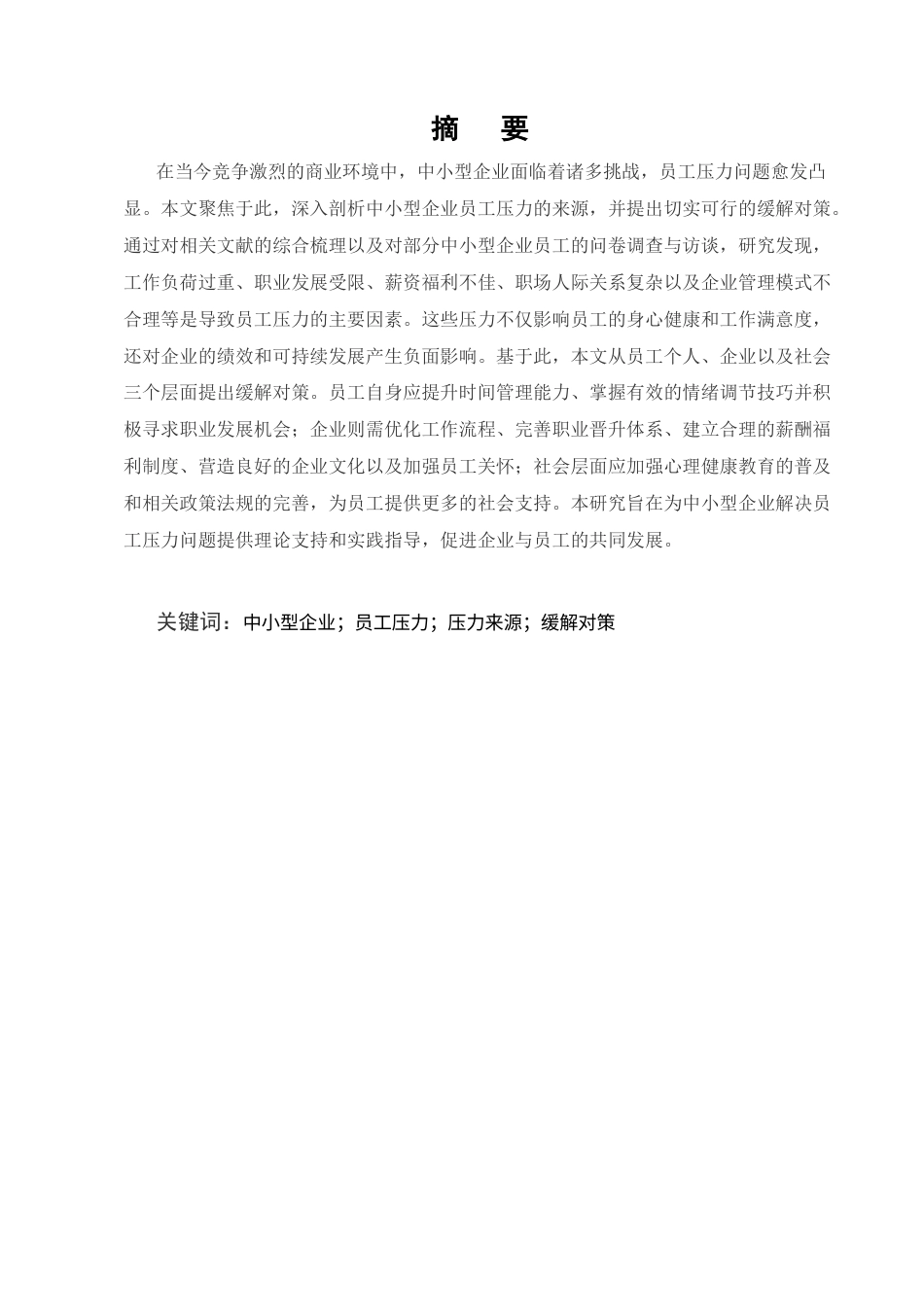 摘 要

在当今竞争激烈的商业环境中，中小型企业面临着诸多挑战，员工压力问题愈发凸显。本文聚焦于此，深入剖析中小型企业员工压力的来源，并提出切实可行的缓解对策。通过对相关文献的综合梳理以及对部分中小型企业员工的问卷调查与访谈，研究发现，工作负荷过重、职业发展受限、薪资福利不佳、职场人际关系复杂以及企业管理模式不合理等是导致员工压力的主要因素。这些压力不仅影响员工的身心健康和工作满意度，还对企业的绩效和可持续发展产生负面影响。基于此，本文从员工个人、企业以及社会三个层面提出缓解对策。员工自身应提升时间管理能力、掌握有效的情绪调节技巧并积极寻求职业发展机会；企业则需优化工作流程、完善职业晋升体系、建立合理的薪酬福利制度、营造良好的企业文化以及加强员工关怀；社会层面应加强心理健康教育的普及和相关政策法规的完善，为员工提供更多的社会支持。本研究旨在为中小型企业解决员工压力问题提供理论支持和实践指导，促进企业与员工的共同发展。

关键词：中小型企业；员工压力；压力来源；缓解对策